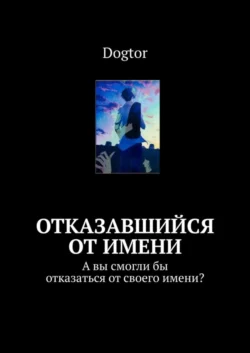 Dogtor

ОТКАЗАВШИЙСЯ ОТ ИМЕНИ

А вы смогли бы отказаться от своего имени?